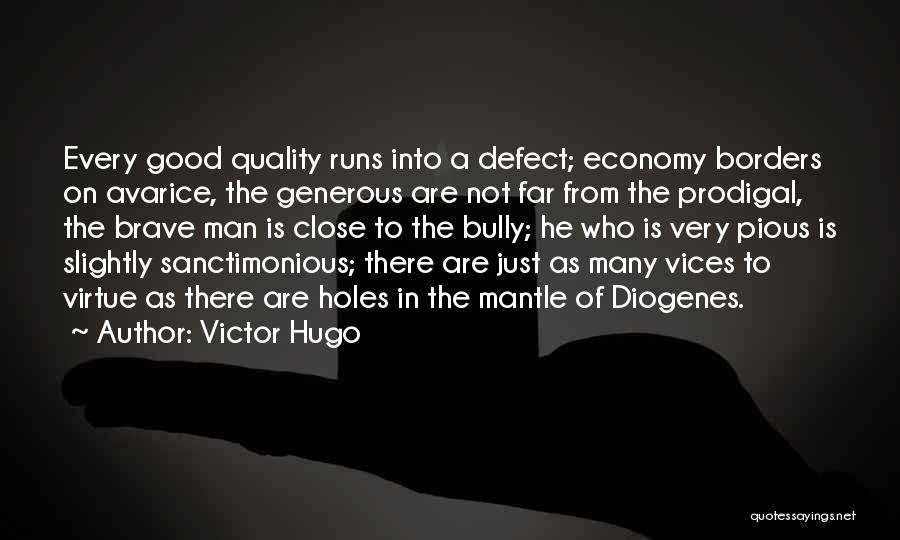 Every good quality runs into a defect; economy borders on avarice, the generous are not far from the prodigal, the brave man is close to the bully; he who is very pious is slightly sanctimonious; there are just as many vices to virtue as there are holes in the mantle of Diogenes.

~ Author: Victor Hugo

quotessayings.net